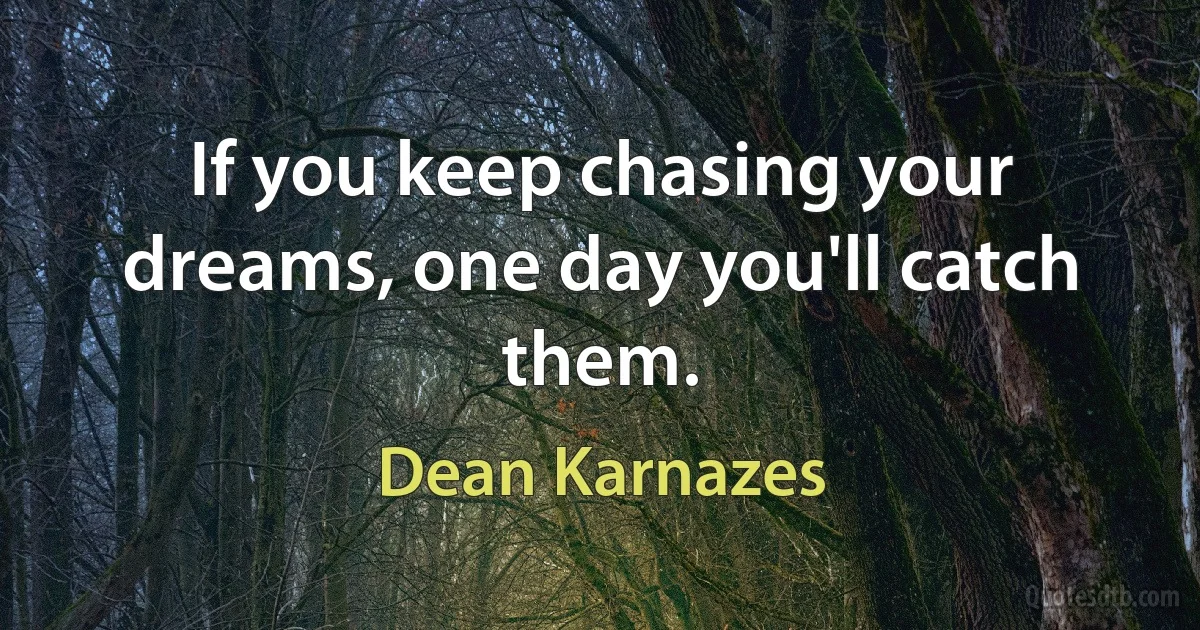 If you keep chasing your dreams, one day you'll catch them.

Dean Karnazes

Quotesdtb.com